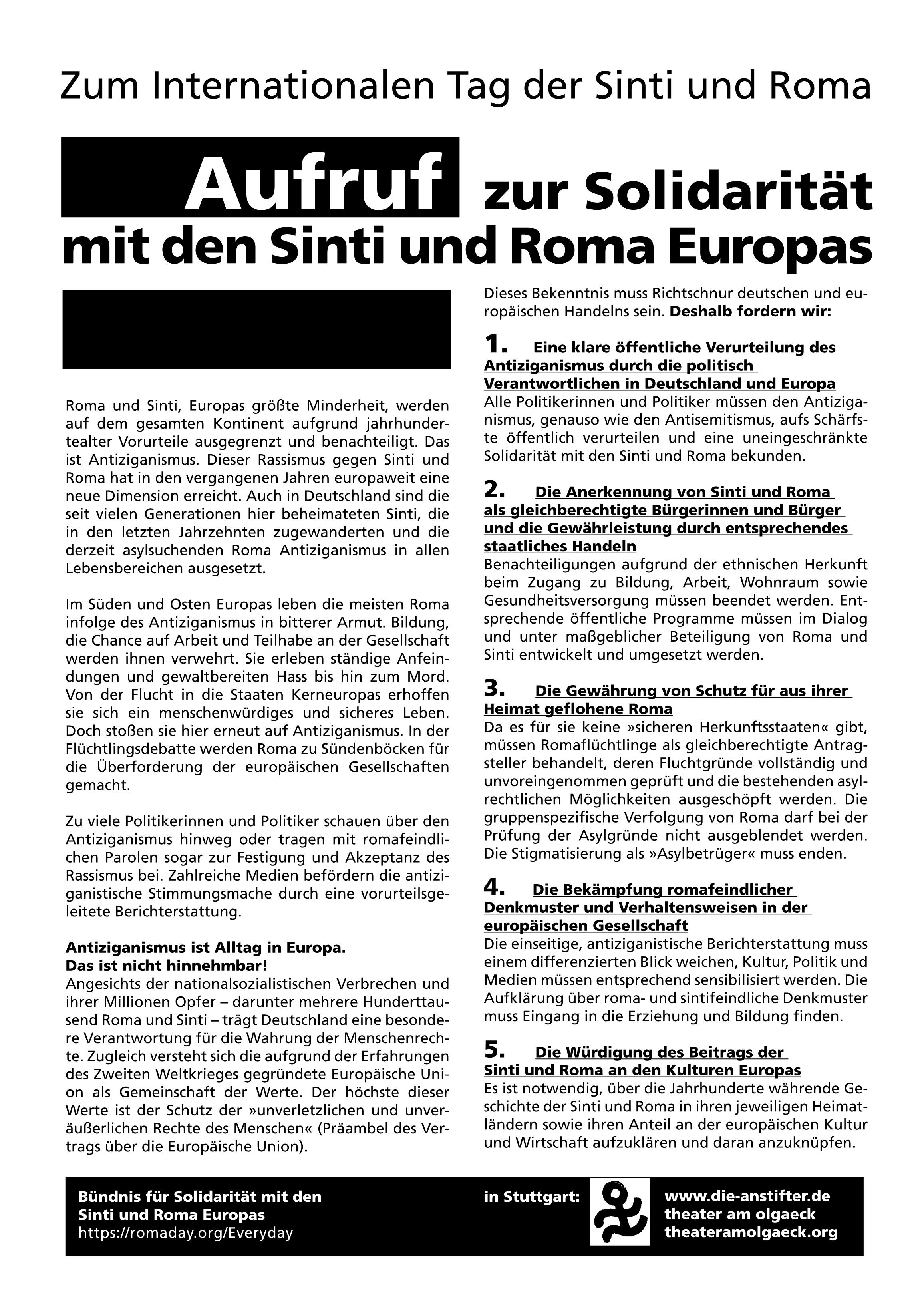 Zum Internationalen Tag der Sinti und Roma

Aufruf zur Solidarität mit den Sinti und Roma Europas

Roma und Sinti, Europas größte Minderheit, werden auf dem gesamten Kontinent aufgrund jahrhundertealter Vorurteile ausgegrenzt und benachteiligt. Das ist Antiziganismus. Dieser Rassismus gegen Sinti und Roma hat in den vergangenen Jahren europaweit eine neue Dimension erreicht. Auch in Deutschland sind die seit vielen Generationen hier beheimateten Sinti, die in den letzten Jahrzehnten zugewanderten und die derzeit asylsuchenden Roma Antiziganismus in allen Lebensbereichen ausgesetzt.

Im Süden und Osten Europas leben die meisten Roma infolge des Antiziganismus in bitterer Armut. Bildung, die Chance auf Arbeit und Teilhabe an der Gesellschaft werden ihnen verwehrt. Sie erleben ständige Anfeindungen und gewaltbereiten Hass bis hin zum Mord. Von der Flucht in die Staaten Kerneuropas erhoffen sie sich ein menschenwürdiges und sicheres Leben. Doch stoßen sie hier erneut auf Antiziganismus. In der Flüchtlingsdebatte werden Roma zu Sündenböcken für die Überforderung der europäischen Gesellschaften gemacht.

Zu viele Politikerinnen und Politiker schauen über den Antiziganismus hinweg oder tragen mit romafeindlichen Parolen sogar zur Festigung und Akzeptanz des Rassismus bei. Zahlreiche Medien befördern die antiziganistische Stimmungsmache durch eine vorurteilsgeleitete Berichterstattung.

Antiziganismus ist Alltag in Europa.
Das ist nicht hinnehmbar!
Angesichts der nationalsozialistischen Verbrechen und ihrer Millionen Opfer – darunter mehrere Hunderttausend Roma und Sinti – trägt Deutschland eine besondere Verantwortung für die Wahrung der Menschenrechte. Zugleich versteht sich die aufgrund der Erfahrungen des Zweiten Weltkrieges gegründete Europäische Union als Gemeinschaft der Werte. Der höchste dieser Werte ist der Schutz der »unverletzlichen und unveräußerlichen Rechte des Menschen« (Präambel des Vertrags über die Europäische Union).

Dieses Bekenntnis muss Richtschnur deutschen und europäischen Handelns sein. Deshalb fordern wir:

1. Eine klare öffentliche Verurteilung des Antiziganismus durch die politisch Verantwortlichen in Deutschland und Europa
Alle Politikerinnen und Politiker müssen den Antiziganismus, genauso wie den Antisemitismus, aufs Schärfste öffentlich verurteilen und eine uneingeschränkte Solidarität mit den Sinti und Roma bekunden.

2. Die Anerkennung von Sinti und Roma als gleichberechtigte Bürgerinnen und Bürger und die Gewährleistung durch entsprechendes staatliches Handeln
Benachteiligungen aufgrund der ethnischen Herkunft beim Zugang zu Bildung, Arbeit, Wohnraum sowie Gesundheitsversorgung müssen beendet werden. Entsprechende öffentliche Programme müssen im Dialog und unter maßgeblicher Beteiligung von Roma und Sinti entwickelt und umgesetzt werden.

3. Die Gewährung von Schutz für aus ihrer Heimat geflohene Roma
Da es für sie keine »sicheren Herkunftsstaaten« gibt, müssen Romaflüchtlinge als gleichberechtigte Antragsteller behandelt, deren Fluchtgründe vollständig und unvoreingenommen geprüft und die bestehenden asylrechtlichen Möglichkeiten ausgeschöpft werden. Die gruppenspezifische Verfolgung von Roma darf bei der Prüfung der Asylgründe nicht ausgeblendet werden. Die Stigmatisierung als »Asylbetrüger« muss enden.

4. Die Bekämpfung romafeindlicher Denkmuster und Verhaltensweisen in der europäischen Gesellschaft
Die einseitige, antiziganistische Berichterstattung muss einem differenzierten Blick weichen, Kultur, Politik und Medien müssen entsprechend sensibilisiert werden. Die Aufklärung über roma- und sintifeindliche Denkmuster muss Eingang in die Erziehung und Bildung finden.

5. Die Würdigung des Beitrags der Sinti und Roma an den Kulturen Europas
Es ist notwendig, über die Jahrhunderte währende Geschichte der Sinti und Roma in ihren jeweiligen Heimatländern sowie ihren Anteil an der europäischen Kultur und Wirtschaft aufzuklären und daran anzuknüpfen.

Bündnis für Solidarität mit den Sinti und Roma Europas
https://romaday.org/Everyday

in Stuttgart:

www.die-anstifter.de
theater am olgaeck
theateramolgaeck.org